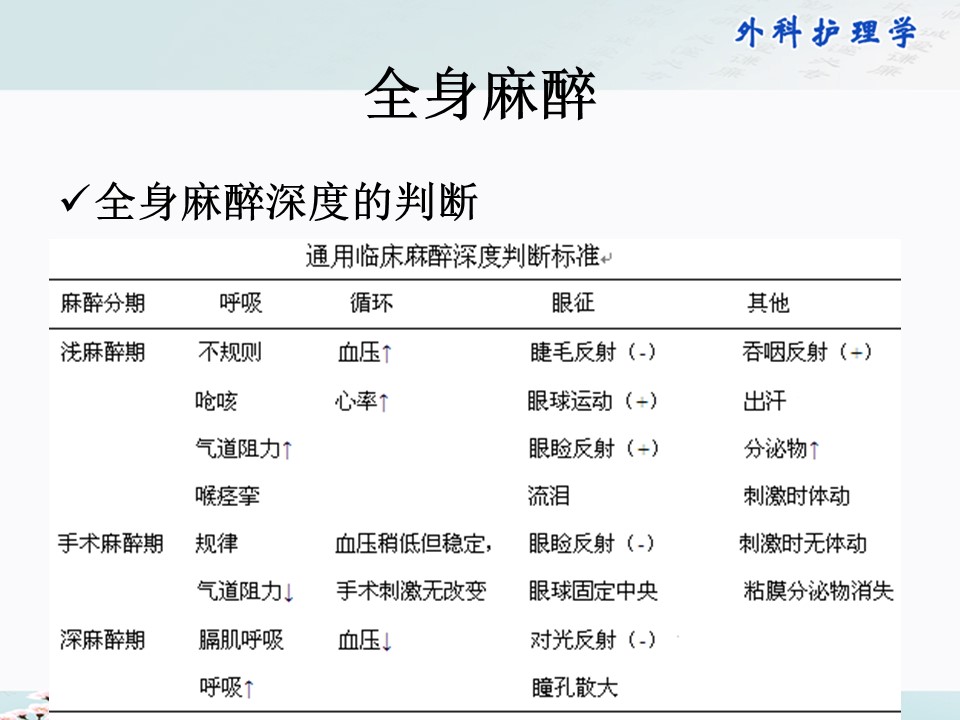 外科护理学

全身麻醉

✓全身麻醉深度的判断

通用临床麻醉深度判断标准

| 麻醉分期 | 呼吸 | 循环 | 眼征 | 其他 |
|---|---|---|---|---|
| 浅麻醉期 | 不规则 | 血压↑ | 睫毛反射（-） | 吞咽反射（+） |
| | 呛咳 | 心率↑ | 眼球运动（+） | 出汗 |
| | 气道阻力↑ | | 眼睑反射（+） | 分泌物↑ |
| | 喉痉挛 | | 流泪 | 刺激时体动 |
| 手术麻醉期 | 规律 | 血压稍低但稳定， | 眼睑反射（-） | 刺激时无体动 |
| | 气道阻力↓ | 手术刺激无改变 | 眼球固定中央 | 粘膜分泌物消失 |
| 深麻醉期 | 膈肌呼吸 | 血压↓ | 对光反射（-） | |
| | 呼吸↑ | | 瞳孔散大 | |